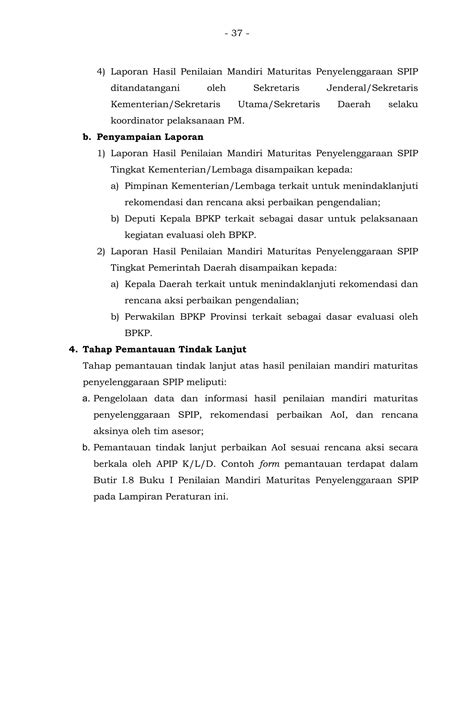 - 37 -

4) Laporan Hasil Penilaian Mandiri Maturitas Penyelenggaraan SPIP ditandatangani oleh Sekretaris Jenderal/Sekretaris Kementerian/Sekretaris Utama/Sekretaris Daerah selaku koordinator pelaksanaan PM.

b. Penyampaian Laporan

1) Laporan Hasil Penilaian Mandiri Maturitas Penyelenggaraan SPIP Tingkat Kementerian/Lembaga disampaikan kepada:

a) Pimpinan Kementerian/Lembaga terkait untuk menindaklanjuti rekomendasi dan rencana aksi perbaikan pengendalian;

b) Deputi Kepala BPKP terkait sebagai dasar untuk pelaksanaan kegiatan evaluasi oleh BPKP.

2) Laporan Hasil Penilaian Mandiri Maturitas Penyelenggaraan SPIP Tingkat Pemerintah Daerah disampaikan kepada:

a) Kepala Daerah terkait untuk menindaklanjuti rekomendasi dan rencana aksi perbaikan pengendalian;

b) Perwakilan BPKP Provinsi terkait sebagai dasar evaluasi oleh BPKP.

4. Tahap Pemantauan Tindak Lanjut

Tahap pemantauan tindak lanjut atas hasil penilaian mandiri maturitas penyelenggaraan SPIP meliputi:

a. Pengelolaan data dan informasi hasil penilaian mandiri maturitas penyelenggaraan SPIP, rekomendasi perbaikan AoI, dan rencana aksinya oleh tim asesor;

b. Pemantauan tindak lanjut perbaikan AoI sesuai rencana aksi secara berkala oleh APIP K/L/D. Contoh form pemantauan terdapat dalam Butir I.8 Buku I Penilaian Mandiri Maturitas Penyelenggaraan SPIP pada Lampiran Peraturan ini.